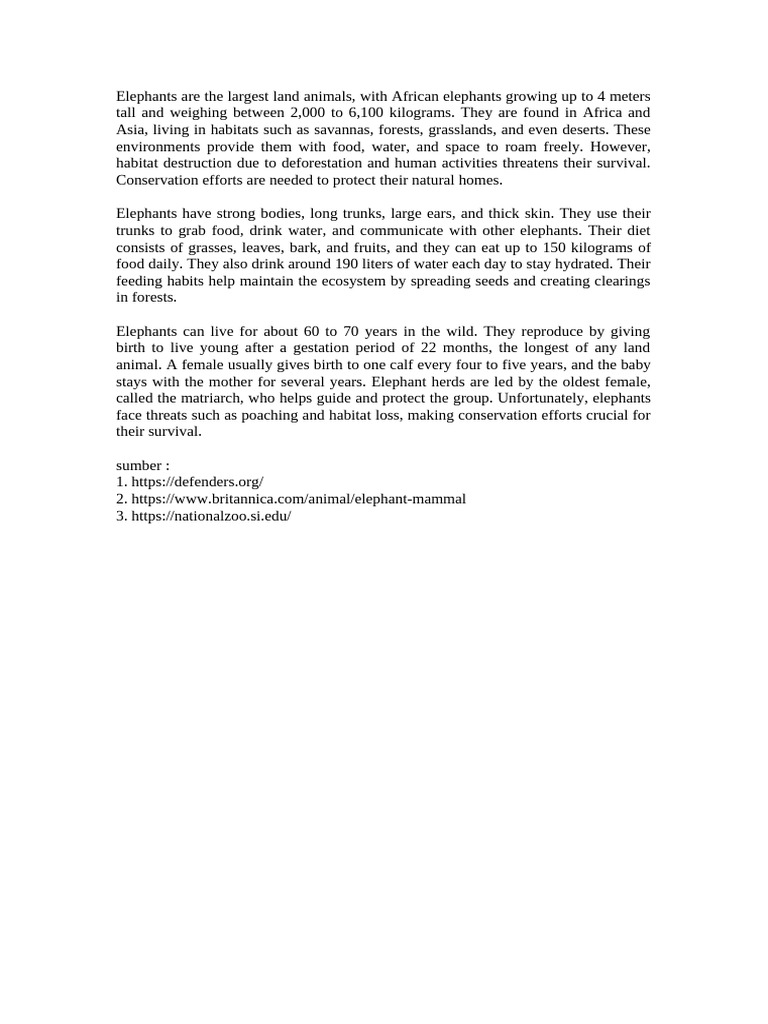 Elephants are the largest land animals, with African elephants growing up to 4 meters tall and weighing between 2,000 to 6,100 kilograms. They are found in Africa and Asia, living in habitats such as savannas, forests, grasslands, and even deserts. These environments provide them with food, water, and space to roam freely. However, habitat destruction due to deforestation and human activities threatens their survival. Conservation efforts are needed to protect their natural homes.

Elephants have strong bodies, long trunks, large ears, and thick skin. They use their trunks to grab food, drink water, and communicate with other elephants. Their diet consists of grasses, leaves, bark, and fruits, and they can eat up to 150 kilograms of food daily. They also drink around 190 liters of water each day to stay hydrated. Their feeding habits help maintain the ecosystem by spreading seeds and creating clearings in forests.

Elephants can live for about 60 to 70 years in the wild. They reproduce by giving birth to live young after a gestation period of 22 months, the longest of any land animal. A female usually gives birth to one calf every four to five years, and the baby stays with the mother for several years. Elephant herds are led by the oldest female, called the matriarch, who helps guide and protect the group. Unfortunately, elephants face threats such as poaching and habitat loss, making conservation efforts crucial for their survival.

sumber :
1. https://defenders.org/
2. https://www.britannica.com/animal/elephant-mammal
3. https://nationalzoo.si.edu/